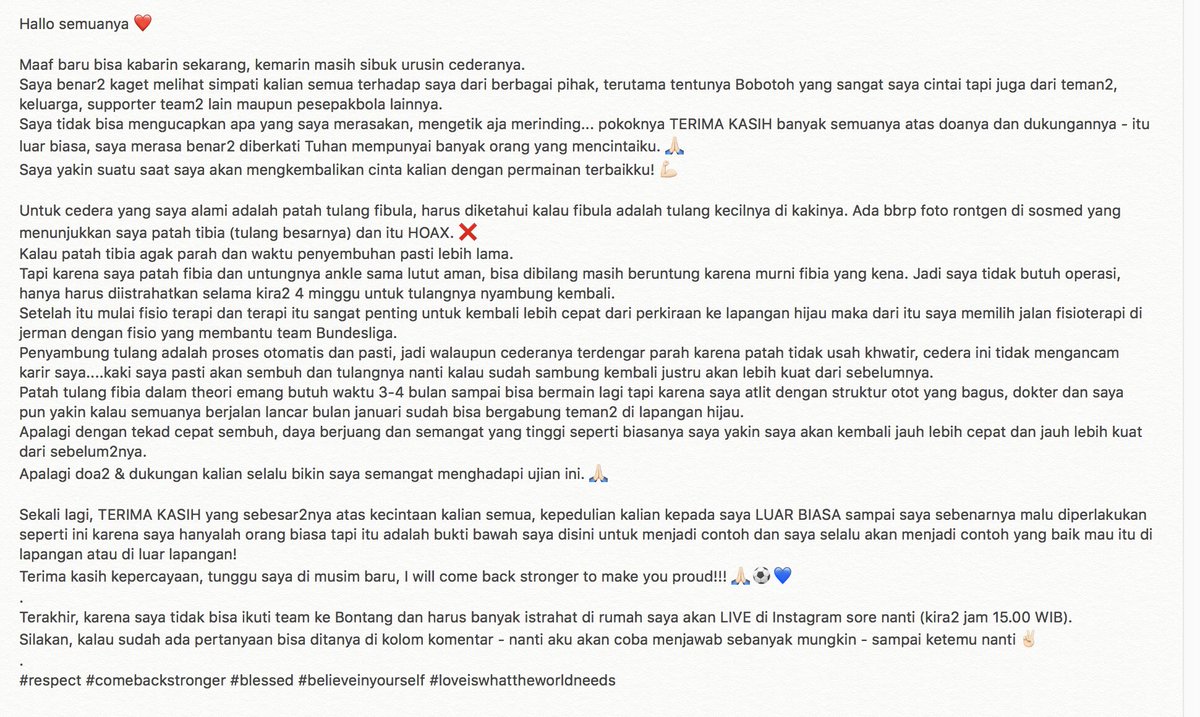 Hallo semuanya ❤️

Maaf baru bisa kabarin sekarang, kemarin masih sibuk urusin cederanya.
Saya benar2 kaget melihat simpati kalian semua terhadap saya dari berbagai pihak, terutama tentunya Bobotoh yang sangat saya cintai tapi juga dari teman2, keluarga, supporter team2 lain maupun pesepakbola lainnya.
Saya tidak bisa mengucapkan apa yang saya merasakan, mengetik aja merinding... pokoknya TERIMA KASIH banyak semuanya atas doanya dan dukungannya - itu luar biasa, saya merasa benar2 diberkati Tuhan mempunyai banyak orang yang mencintaiku. 🙏🏻
Saya yakin suatu saat saya akan mengkembalikan cinta kalian dengan permainan terbaikku! 💪🏻

Untuk cedera yang saya alami adalah patah tulang fibula, harus diketahui kalau fibula adalah tulang kecilnya di kakinya. Ada bbrp foto rontgen di sosmed yang menunjukkan saya patah tibia (tulang besarnya) dan itu HOAX. ❌
Kalau patah tibia agak parah dan waktu penyembuhan pasti lebih lama.
Tapi karena saya patah fibia dan untungnya ankle sama lutut aman, bisa dibilang masih beruntung karena murni fibia yang kena. Jadi saya tidak butuh operasi, hanya harus diistrahatkan selama kira2 4 minggu untuk tulangnya nyambung kembali.
Setelah itu mulai fisio terapi dan terapi itu sangat penting untuk kembali lebih cepat dari perkiraan ke lapangan hijau maka dari itu saya memilih jalan fisioterapi di jerman dengan fisio yang membantu team Bundesliga.
Penyambung tulang adalah proses otomatis dan pasti, jadi walaupun cederanya terdengar parah karena patah tidak usah khwatir, cedera ini tidak mengancam karir saya....kaki saya pasti akan sembuh dan tulangnya nanti kalau sudah sambung kembali justru akan lebih kuat dari sebelumnya.
Patah tulang fibia dalam theori emang butuh waktu 3-4 bulan sampai bisa bermain lagi tapi karena saya atlit dengan struktur otot yang bagus, dokter dan saya pun yakin kalau semuanya berjalan lancar bulan januari sudah bisa bergabung teman2 di lapangan hijau.
Apalagi dengan tekad cepat sembuh, daya berjuang dan semangat yang tinggi seperti biasanya saya yakin saya akan kembali jauh lebih cepat dan jauh lebih kuat dari sebelum2nya.
Apalagi doa2 & dukungan kalian selalu bikin saya semangat menghadapi ujian ini. 🙏🏻

Sekali lagi, TERIMA KASIH yang sebesar2nya atas kecintaan kalian semua, kepedulian kalian kepada saya LUAR BIASA sampai saya sebenarnya malu diperlakukan seperti ini karena saya hanyalah orang biasa tapi itu adalah bukti bawah saya disini untuk menjadi contoh dan saya selalu akan menjadi contoh yang baik mau itu di lapangan atau di luar lapangan!
Terima kasih kepercayaan, tunggu saya di musim baru, I will come back stronger to make you proud!!! 🙏🏻⚽💙
.
Terakhir, karena saya tidak bisa ikuti team ke Bontang dan harus banyak istrahat di rumah saya akan LIVE di Instagram sore nanti (kira2 jam 15.00 WIB).
Silakan, kalau sudah ada pertanyaan bisa ditanya di kolom komentar - nanti aku akan coba menjawab sebanyak mungkin - sampai ketemu nanti ✌🏻
.
#respect #comebackstronger #blessed #believeinyourself #loveiswhattheworldneeds